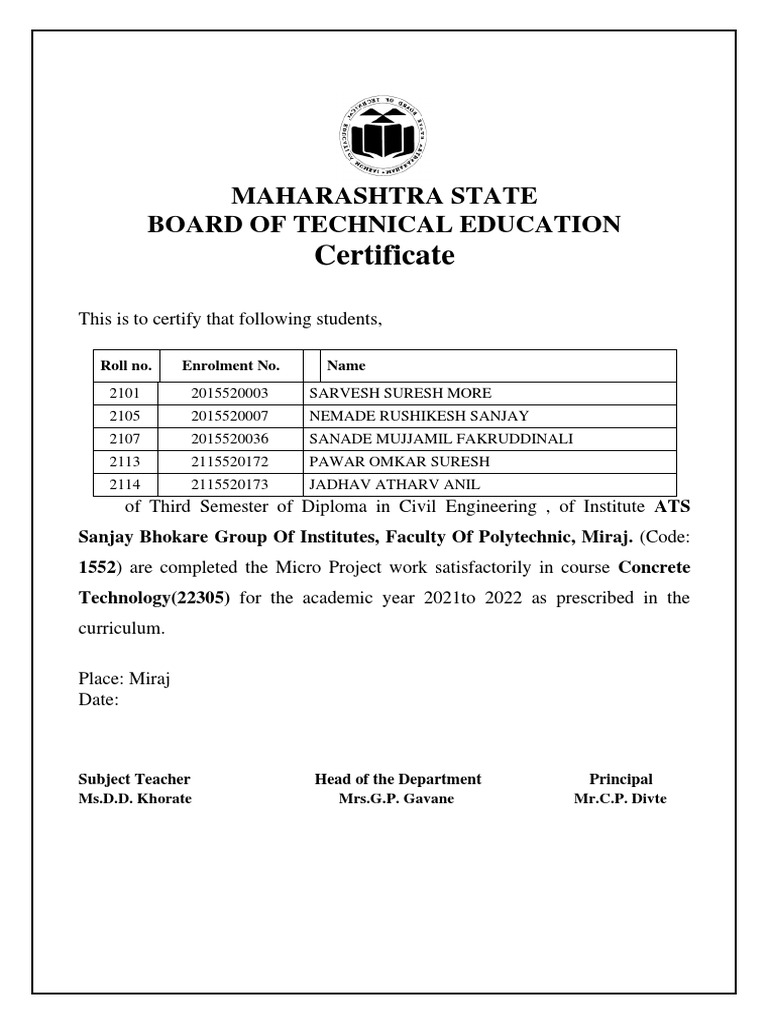 MAHARASHTRA STATE
BOARD OF TECHNICAL EDUCATION
Certificate

This is to certify that following students,

| Roll no. | Enrolment No. | Name |
|---|---|---|
| 2101 | 2015520003 | SARVESH SURESH MORE |
| 2105 | 2015520007 | NEMADE RUSHIKESH SANJAY |
| 2107 | 2015520036 | SANADE MUJJAMIL FAKRUDDINALI |
| 2113 | 2115520172 | PAWAR OMKAR SURESH |
| 2114 | 2115520173 | JADHAV ATHARV ANIL |

of Third Semester of Diploma in Civil Engineering , of Institute ATS Sanjay Bhokare Group Of Institutes, Faculty Of Polytechnic, Miraj. (Code: 1552) are completed the Micro Project work satisfactorily in course Concrete Technology(22305) for the academic year 2021to 2022 as prescribed in the curriculum.

Place: Miraj
Date:

Subject Teacher
Ms.D.D. Khorate

Head of the Department
Mrs.G.P. Gavane

Principal
Mr.C.P. Divte